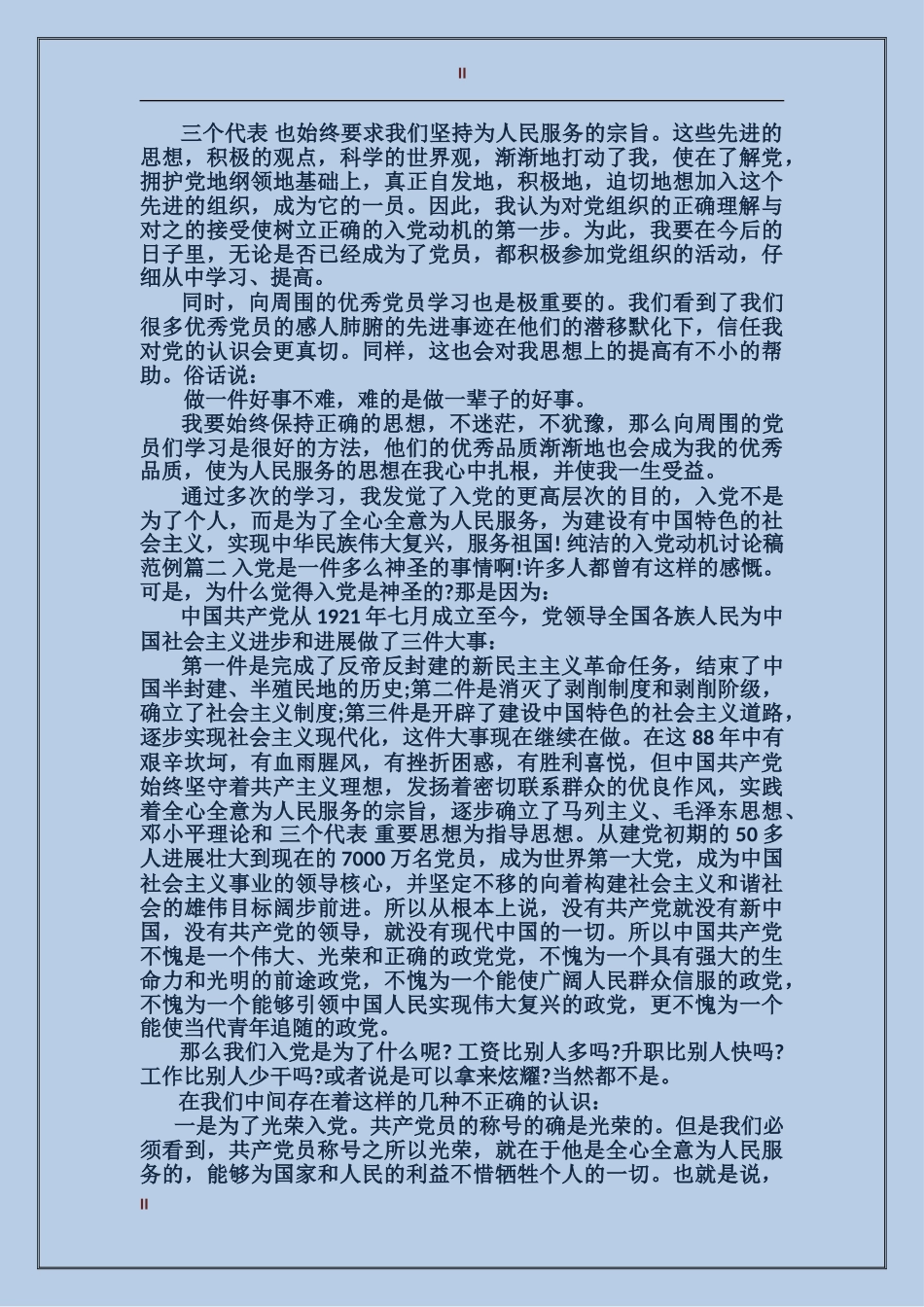 II

三个代表 也始终要求我们坚持为人民服务的宗旨。这些先进的思想，积极的观点，科学的世界观，渐渐地打动了我，使在了解党，拥护党地纲领地基础上，真正自发地，积极地，迫切地想加入这个先进的组织，成为它的一员。因此，我认为对党组织的正确理解与对之的接受使树立正确的入党动机的第一步。为此，我要在今后的日子里，无论是否已经成为了党员，都积极参加党组织的活动，仔细从中学习、提高。

同时，向周围的优秀党员学习也是极重要的。我们看到了我们很多优秀党员的感人肺腑的先进事迹在他们的潜移默化下，信任我对党的认识会更真切。同样，这也会对我思想上的提高有不小的帮助。俗话说：

做一件好事不难，难的是做一辈子的好事。

我要始终保持正确的思想，不迷茫，不犹豫，那么向周围的党员们学习是很好的方法，他们的优秀品质渐渐地也会成为我的优秀品质，使为人民服务的思想在我心中扎根，并使我一生受益。

通过多次的学习，我发觉了入党的更高层次的目的，入党不是为了个人，而是为了全心全意为人民服务，为建设有中国特色的社会主义，实现中华民族伟大复兴，服务祖国! 纯洁的入党动机讨论稿范例篇二 入党是一件多么神圣的事情啊!许多人都曾有这样的感慨。可是，为什么觉得入党是神圣的?那是因为：

中国共产党从 1921 年七月成立至今，党领导全国各族人民为中国社会主义进步和进展做了三件大事：

第一件是完成了反帝反封建的新民主主义革命任务，结束了中国半封建、半殖民地的历史;第二件是消灭了剥削制度和剥削阶级，确立了社会主义制度;第三件是开辟了建设中国特色的社会主义道路，逐步实现社会主义现代化，这件大事现在继续在做。在这 88 年中有艰辛坎坷，有血雨腥风，有挫折困惑，有胜利喜悦，但中国共产党始终坚守着共产主义理想，发扬着密切联系群众的优良作风，实践着全心全意为人民服务的宗旨，逐步确立了马列主义、毛泽东思想、邓小平理论和 三个代表 重要思想为指导思想。从建党初期的 50 多人进展壮大到现在的 7000 万名党员，成为世界第一大党，成为中国社会主义事业的领导核心，并坚定不移的向着构建社会主义和谐社会的雄伟目标阔步前进。所以从根本上说，没有共产党就没有新中国，没有共产党的领导，就没有现代中国的一切。所以中国共产党不愧是一个伟大、光荣和正确的政党党，不愧为一个具有强大的生命力和光明的前途政党，不愧为一个能使广阔人民群众信服的政党，不愧为一个能够引领中国人民实现伟大复兴的政党，更不愧为一个能使当代青年追随的政党。

那么我们入党是为了什么呢? 工资比别人多吗?升职比别人快吗?工作比别人少干吗?或者说是可以拿来炫耀?当然都不是。

在我们中间存在着这样的几种不正确的认识：

一是为了光荣入党。共产党员的称号的确是光荣的。但是我们必须看到，共产党员称号之所以光荣，就在于他是全心全意为人民服务的，能够为国家和人民的利益不惜牺牲个人的一切。也就是说，

II